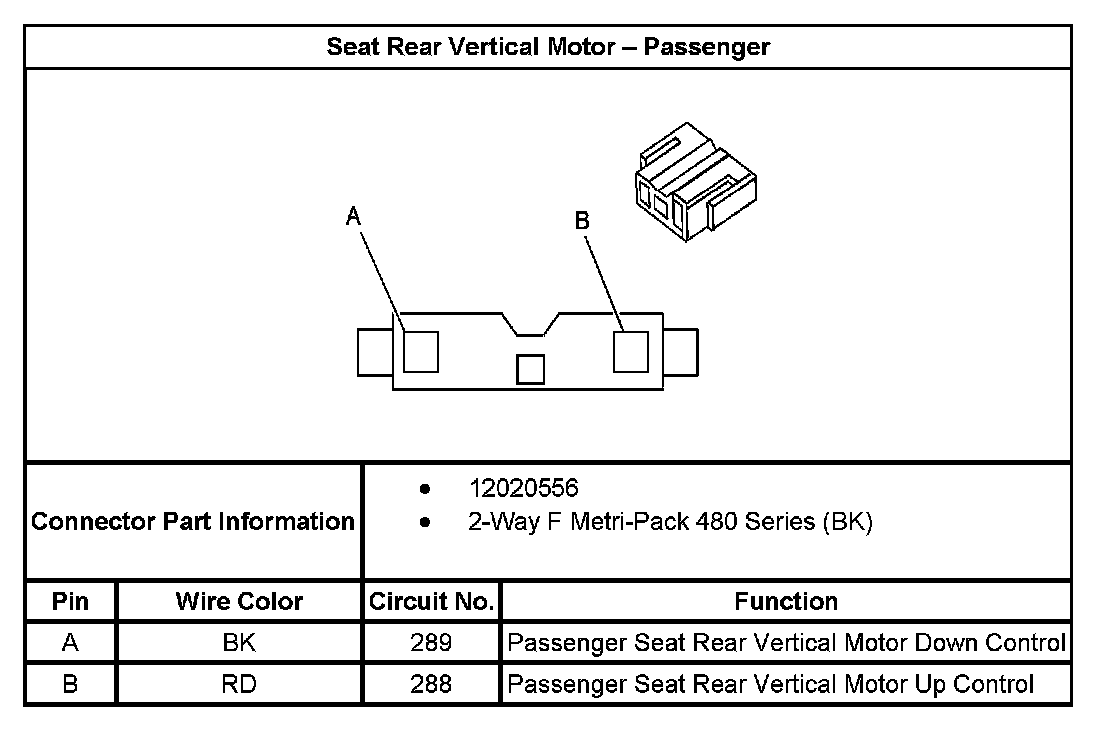 Seat Rear Vertical Motor – Passenger

A

B

Connector Part Information

- 12020556
- 2-Way F Metri-Pack 480 Series (BK)

| Pin | Wire Color | Circuit No. | Function |
|---|---|---|---|
| A | BK | 289 | Passenger Seat Rear Vertical Motor Down Control |
| B | RD | 288 | Passenger Seat Rear Vertical Motor Up Control |